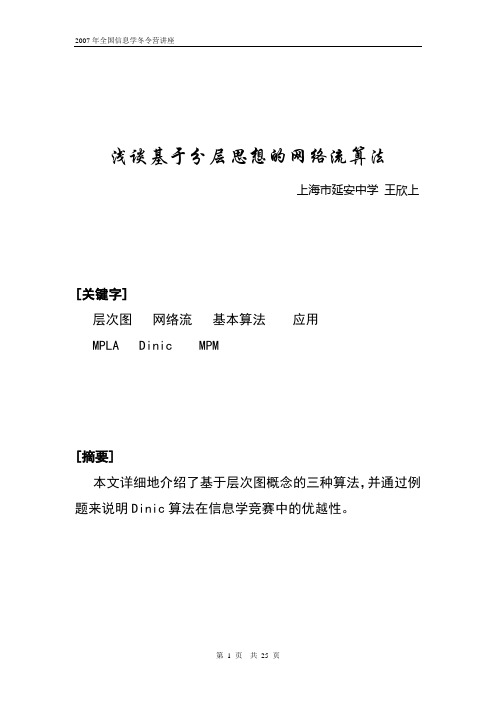 2007年全国信息学冬令营讲座

浅谈基于分层思想的网络流算法

上海市延安中学 王欣上

[关键字]

层次图 网络流 基本算法 应用

MPLA Dinic MPM

[摘要]

本文详细地介绍了基于层次图概念的三种算法，并通过例题来说明Dinic算法在信息学竞赛中的优越性。

第 1 页 共 25 页